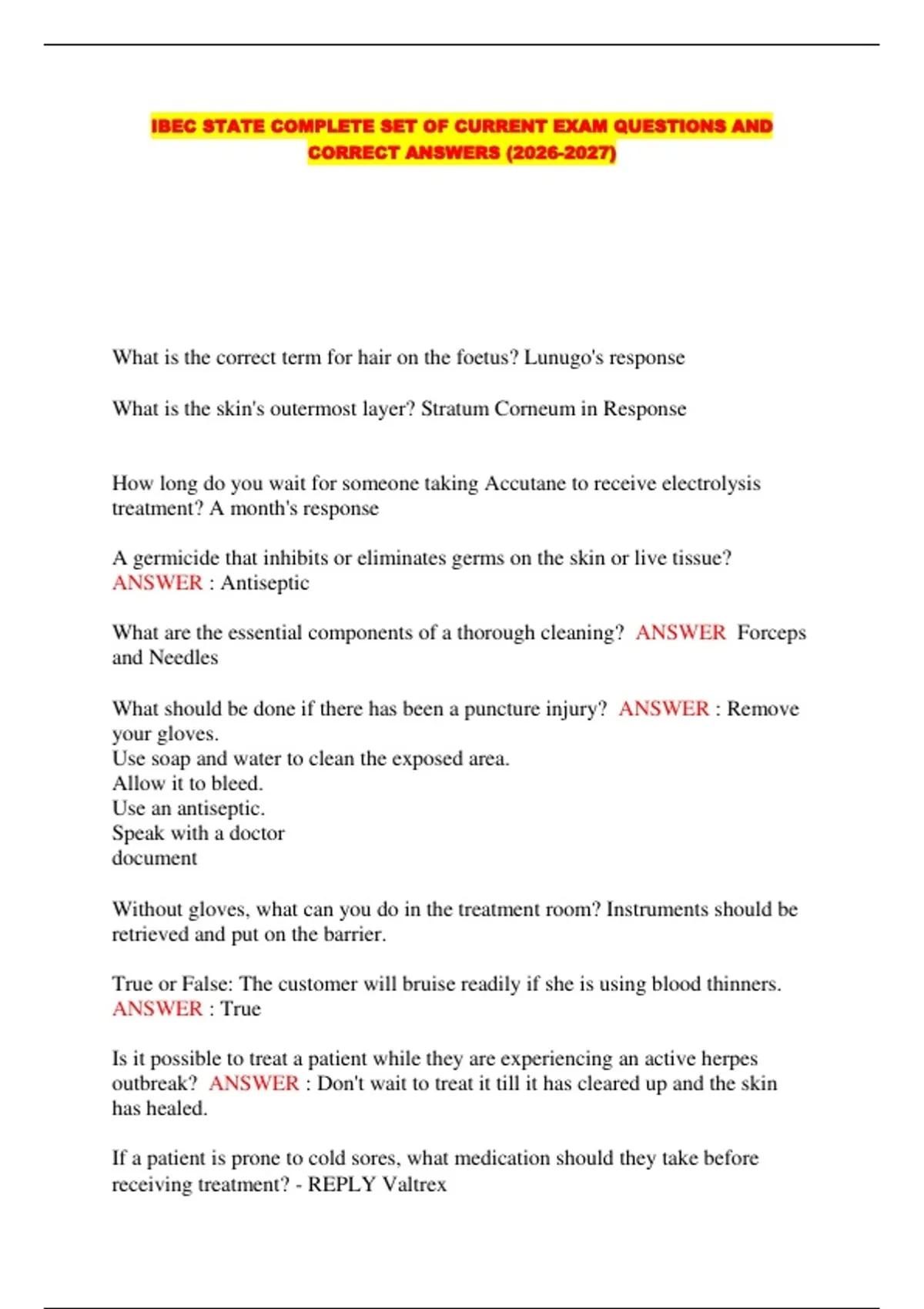 IBEC STATE COMPLETE SET OF CURRENT EXAM QUESTIONS AND CORRECT ANSWERS (2026-2027)

What is the correct term for hair on the foetus? Lunugo's response

What is the skin's outermost layer? Stratum Corneum in Response

How long do you wait for someone taking Accutane to receive electrolysis treatment? A month's response

A germicide that inhibits or eliminates germs on the skin or live tissue? ANSWER : Antiseptic

What are the essential components of a thorough cleaning? ANSWER Forceps and Needles

What should be done if there has been a puncture injury? ANSWER : Remove your gloves.
Use soap and water to clean the exposed area.
Allow it to bleed.
Use an antiseptic.
Speak with a doctor
document

Without gloves, what can you do in the treatment room? Instruments should be retrieved and put on the barrier.

True or False: The customer will bruise readily if she is using blood thinners. ANSWER : True

Is it possible to treat a patient while they are experiencing an active herpes outbreak? ANSWER : Don't wait to treat it till it has cleared up and the skin has healed.

If a patient is prone to cold sores, what medication should they take before receiving treatment? - REPLY Valtrex